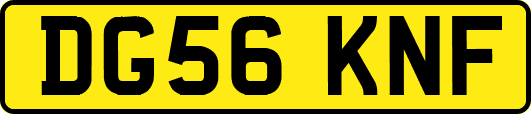 DG56 KNF